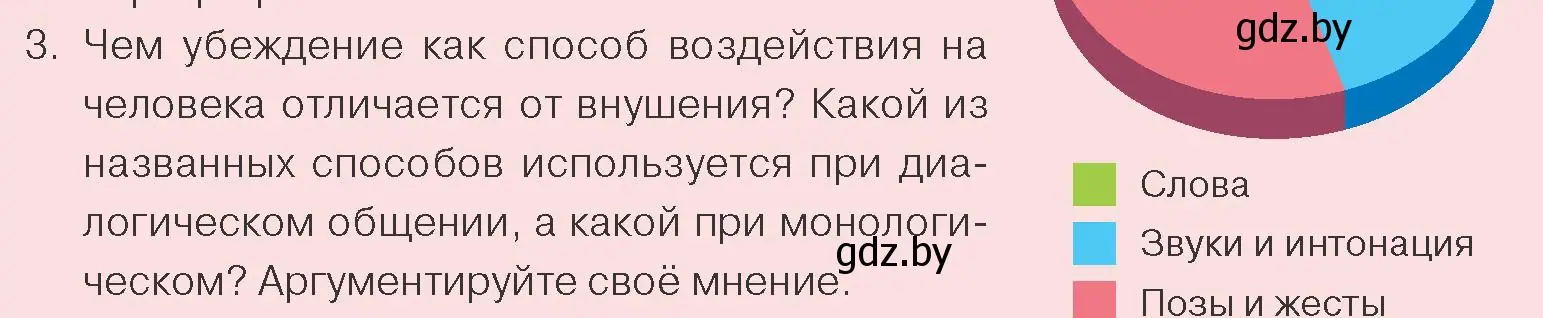 3. Чем убеждение как способ воздействия на человека отличается от внушения? Какой из названных способов используется при диалогическом общении, а какой при монологическом? Аргументируйте своё мнение.

gdz.by

gdz.by

Слова

Звуки и интонация

Позы и жесты